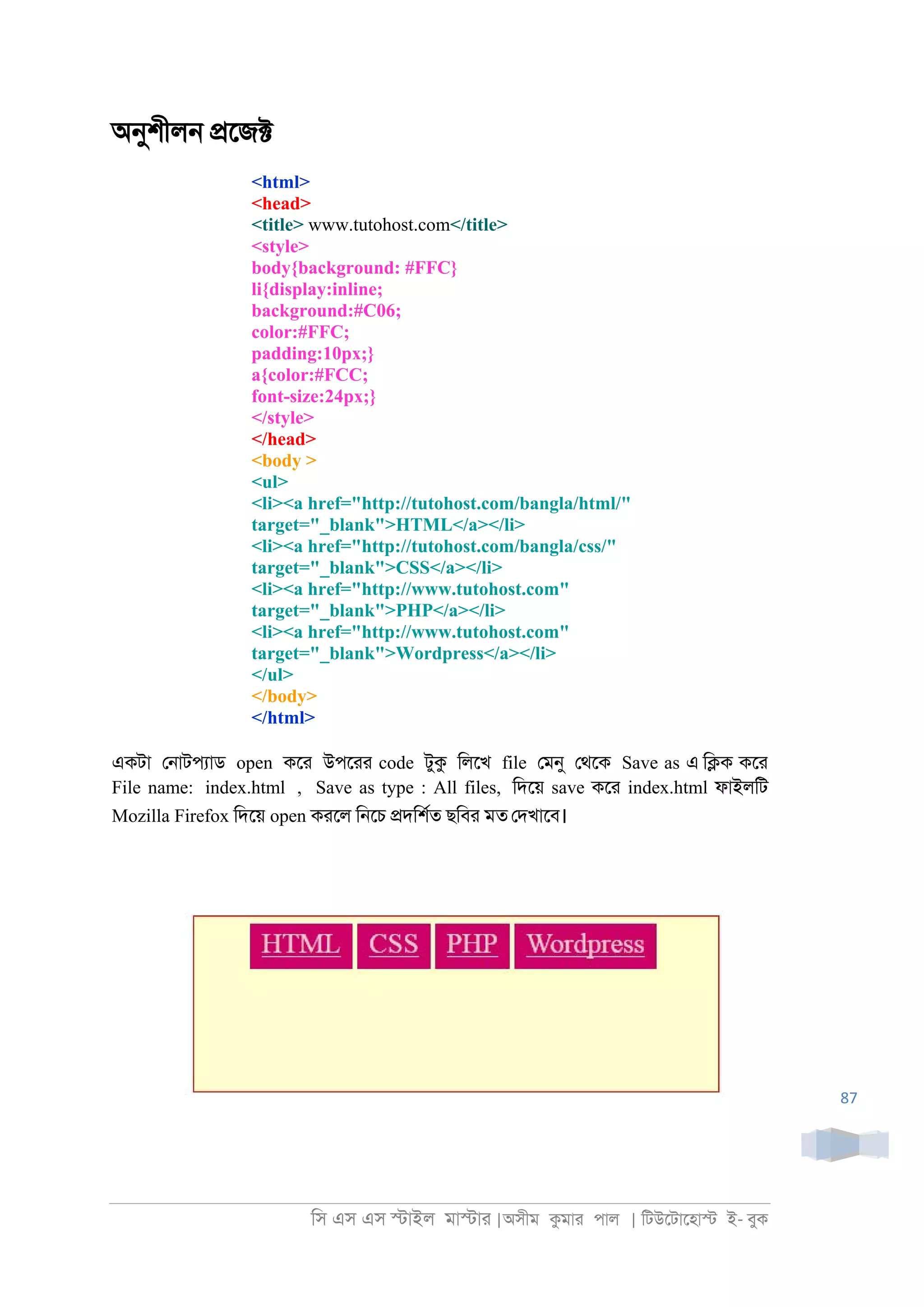 অনুশীলন প্রজেক্ট

<html>
<head>
<title> www.tutohost.com</title>
<style>
body{background: #FFC}
li{display:inline;
background:#C06;
color:#FFC;
padding:10px;}
a{color:#FCC;
font-size:24px;}
</style>
</head>
<body >
<ul>
<li><a href="http://tutohost.com/bangla/html/"
target="_blank">HTML</a></li>
<li><a href="http://tutohost.com/bangla/css/"
target="_blank">CSS</a></li>
<li><a href="http://www.tutohost.com"
target="_blank">PHP</a></li>
<li><a href="http://www.tutohost.com"
target="_blank">Wordpress</a></li>
</ul>
</body>
</html>

একটা নোটপ্যাড open করে উপরের code টুকু লিখে file মেনু থেকে Save as এ ক্লিক করে File name: index.html , Save as type : All files, দিয়ে save করে index.html ফাইলটি Mozilla Firefox দিয়ে open করলে নিচে প্রদর্শিত ছবির মত দেখাবে।

HTML CSS PHP Wordpress

87

সি এস এস স্টাইল মাস্টার |অসীম কুমার পাল | টিউটোহোস্ট ই- বুক